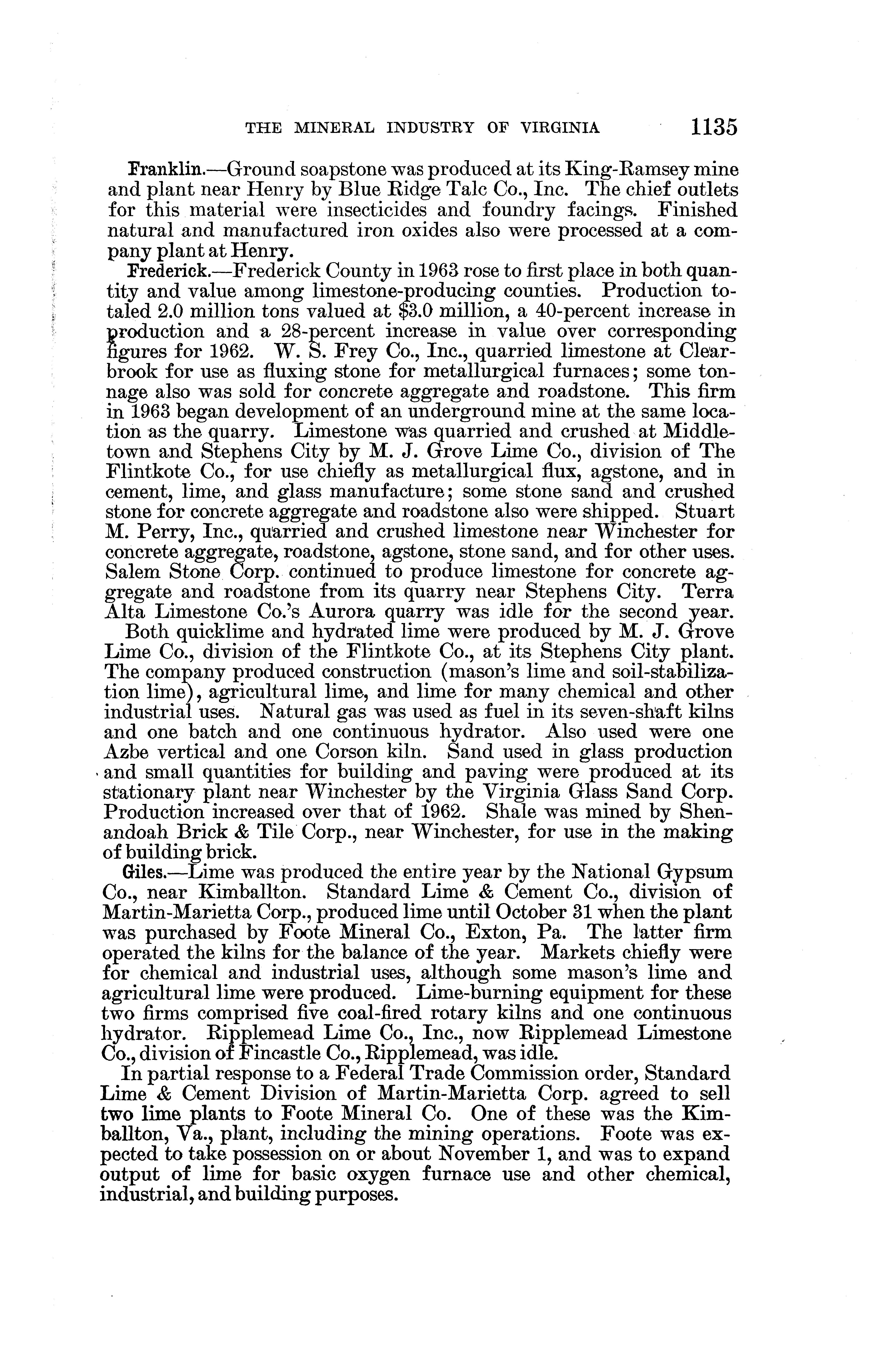 THE MINERAL INDUSTRY OF VIRGINIA 1135

Franklin.—Ground soapstone was produced at its King-Ramsey mine and plant near Henry by Blue Ridge Talc Co., Inc. The chief outlets for this material were insecticides and foundry facings. Finished natural and manufactured iron oxides also were processed at a company plant at Henry.

Frederick.—Frederick County in 1963 rose to first place in both quantity and value among limestone-producing counties. Production totaled 2.0 million tons valued at $3.0 million, a 40-percent increase in production and a 28-percent increase in value over corresponding figures for 1962. W. S. Frey Co., Inc., quarried limestone at Clearbrook for use as fluxing stone for metallurgical furnaces; some tonnage also was sold for concrete aggregate and roadstone. This firm in 1963 began development of an underground mine at the same location as the quarry. Limestone was quarried and crushed at Middletown and Stephens City by M. J. Grove Lime Co., division of The Flintkote Co., for use chiefly as metallurgical flux, agstone, and in cement, lime, and glass manufacture; some stone sand and crushed stone for concrete aggregate and roadstone also were shipped. Stuart M. Perry, Inc., quarried and crushed limestone near Winchester for concrete aggregate, roadstone, agstone, stone sand, and for other uses. Salem Stone Corp. continued to produce limestone for concrete aggregate and roadstone from its quarry near Stephens City. Terra Alta Limestone Co.'s Aurora quarry was idle for the second year.

Both quicklime and hydrated lime were produced by M. J. Grove Lime Co., division of the Flintkote Co., at its Stephens City plant. The company produced construction (mason's lime and soil-stabilization lime), agricultural lime, and lime for many chemical and other industrial uses. Natural gas was used as fuel in its seven-shaft kilns and one batch and one continuous hydrator. Also used were one Azbe vertical and one Corson kiln. Sand used in glass production and small quantities for building and paving were produced at its stationary plant near Winchester by the Virginia Glass Sand Corp. Production increased over that of 1962. Shale was mined by Shenandoah Brick & Tile Corp., near Winchester, for use in the making of building brick.

Giles.—Lime was produced the entire year by the National Gypsum Co., near Kimballton. Standard Lime & Cement Co., division of Martin-Marietta Corp., produced lime until October 31 when the plant was purchased by Foote Mineral Co., Exton, Pa. The latter firm operated the kilns for the balance of the year. Markets chiefly were for chemical and industrial uses, although some mason's lime and agricultural lime were produced. Lime-burning equipment for these two firms comprised five coal-fired rotary kilns and one continuous hydrator. Ripplemead Lime Co., Inc., now Ripplemead Limestone Co., division of Fincastle Co., Ripplemead, was idle.

In partial response to a Federal Trade Commission order, Standard Lime & Cement Division of Martin-Marietta Corp. agreed to sell two lime plants to Foote Mineral Co. One of these was the Kimballton, Va., plant, including the mining operations. Foote was expected to take possession on or about November 1, and was to expand output of lime for basic oxygen furnace use and other chemical, industrial, and building purposes.